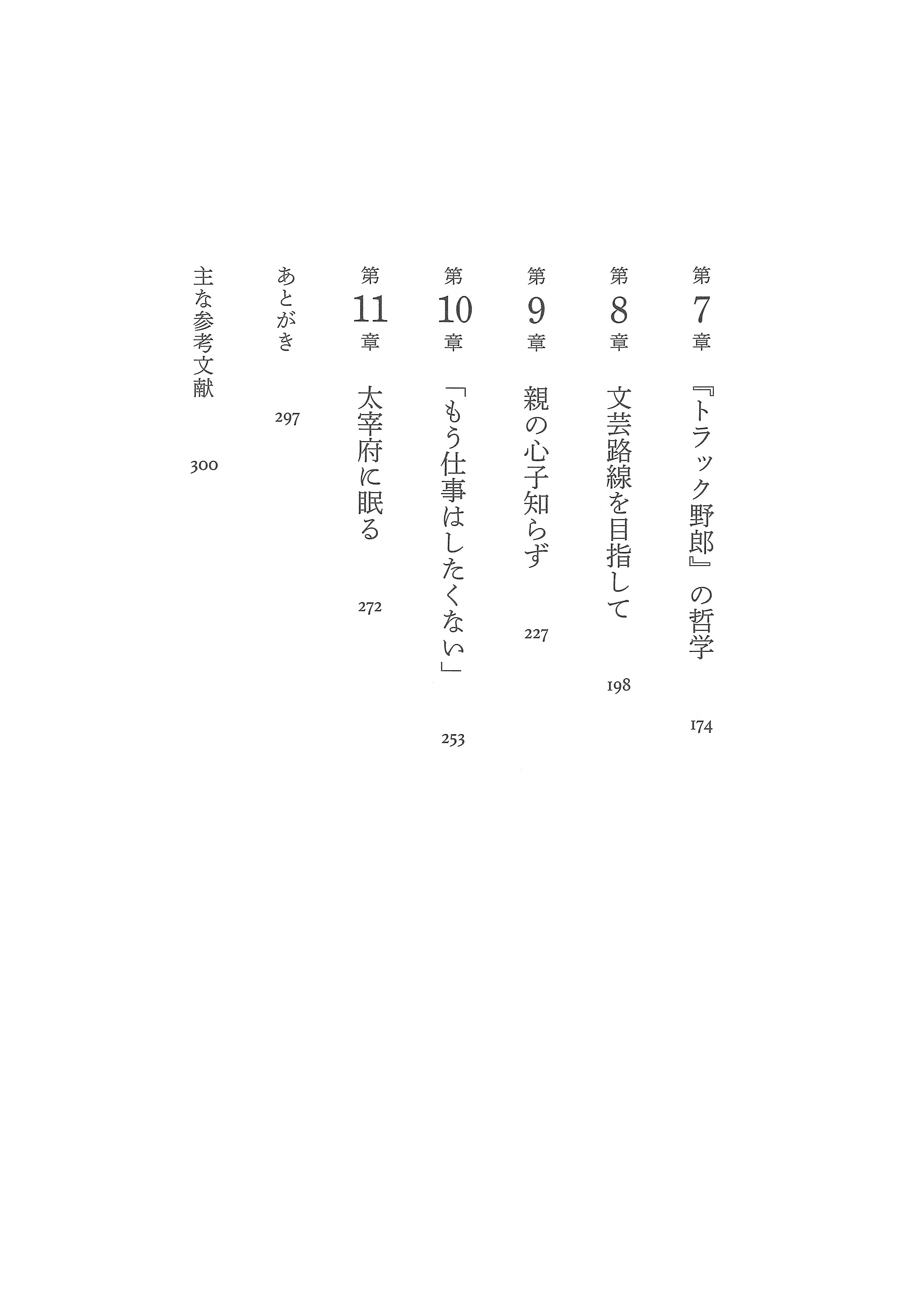 第7章 『トラック野郎』の哲学 174

第8章 文芸路線を目指して 198

第9章 親の心子知らず 227

第10章 「もう仕事はしたくない」 253

第11章 太宰府に眠る 272

あとがき 297

主な参考文献 300